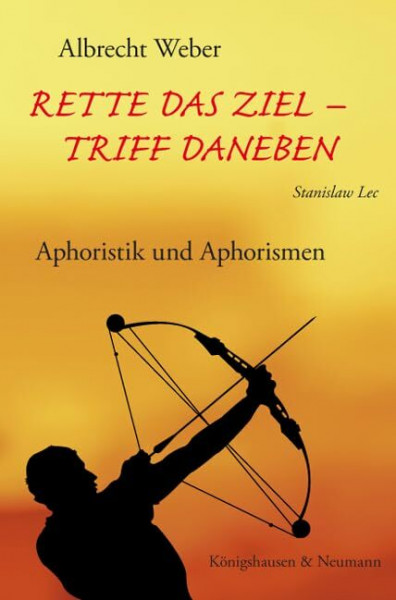 Albrecht Weber

RETTE DAS ZIEL – TRIFF DANEBEN

Stanislaw Lec

Aphoristik und Aphorismen

Königshausen & Neumann